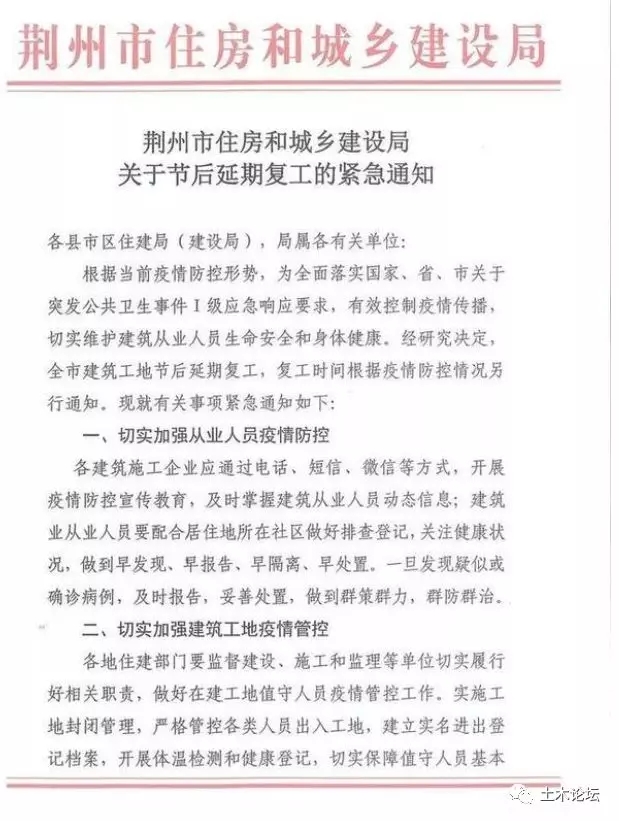 荆州市住房和城乡建设局

荆州市住房和城乡建设局
关于节后延期复工的紧急通知

各县市区住建局（建设局），局属各有关单位：

根据当前疫情防控形势，为全面落实国家、省、市关于突发公共卫生事件Ⅰ级应急响应要求，有效控制疫情传播，切实维护建筑从业人员生命安全和身体健康。经研究决定，全市建筑工地节后延期复工，复工时间根据疫情防控情况另行通知。现就有关事项紧急通知如下：

一、切实加强从业人员疫情防控

各建筑施工企业应通过电话、短信、微信等方式，开展疫情防控宣传教育，及时掌握建筑从业人员动态信息；建筑业从业人员要配合居住地所在社区做好排查登记，关注健康状况，做到早发现、早报告、早隔离、早处置。一旦发现疑似或确诊病例，及时报告，妥善处置，做到群策群力，群防群治。

二、切实加强建筑工地疫情管控

各地住建部门要监督建设、施工和监理等单位切实履行好相关职责，做好在建工地值守人员疫情管控工作。实施工地封闭管理，严格管控各类人员出入工地，建立实名进出登记档案，开展体温检测和健康登记，切实保障值守人员基本

土木论坛